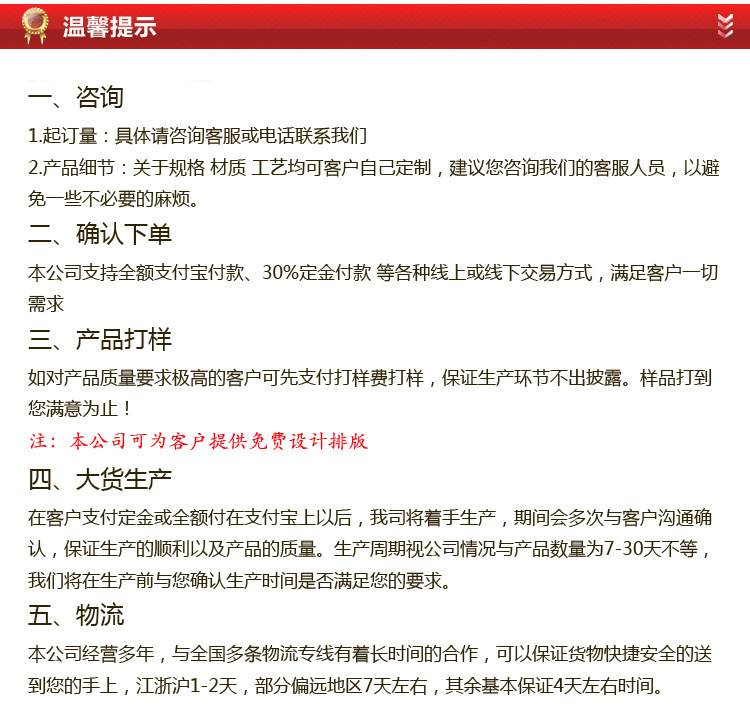 温馨提示

一、咨询

1.起订量：具体请咨询客服或电话联系我们

2.产品细节：关于规格 材质 工艺均可客户自己定制，建议您咨询我们的客服人员，以避免一些不必要的麻烦。

二、确认下单

本公司支持全额支付宝付款、30%定金付款 等各种线上或线下交易方式，满足客户一切需求

三、产品打样

如对产品质量要求极高的客户可先支付打样费打样，保证生产环节不出披露。样品打到您满意为止！

注：本公司可为客户提供免费设计排版

四、大货生产

在客户支付定金或全额付在支付宝上以后，我司将着手生产，期间会多次与客户沟通确认，保证生产的顺利以及产品的质量。生产周期视公司情况与产品数量为7-30天不等，我们将在生产前与您确认生产时间是否满足您的要求。

五、物流

本公司经营多年，与全国多条物流专线有着长时间的合作，可以保证货物快捷安全的送到您的手上，江浙沪1-2天，部分偏远地区7天左右，其余基本保证4天左右时间。